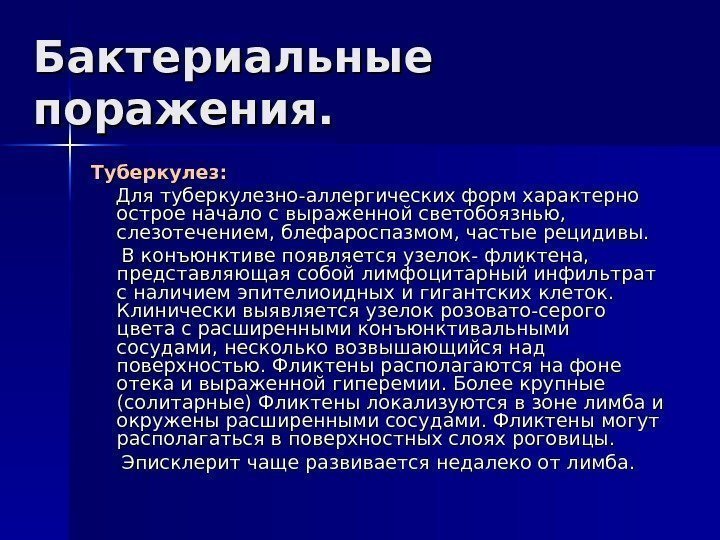 Бактериальные поражения.

Туберкулез:

Для туберкулезно-аллергических форм характерно острое начало с выраженной светобоязнью, слезотечением, блефароспазмом, частые рецидивы.

В конъюнктиве появляется узелок- фликтена, представляющая собой лимфоцитарный инфильтрат с наличием эпителиоидных и гигантских клеток. Клинически выявляется узелок розовато-серого цвета с расширенными конъюнктивальными сосудами, несколько возвышающийся над поверхностью. Фликтены располагаются на фоне отека и выраженной гиперемии. Более крупные (солитарные) Фликтены локализуются в зоне лимба и окружены расширенными сосудами. Фликтены могут располагаться в поверхностных слоях роговицы.

Эписклерит чаще развивается недалеко от лимба.